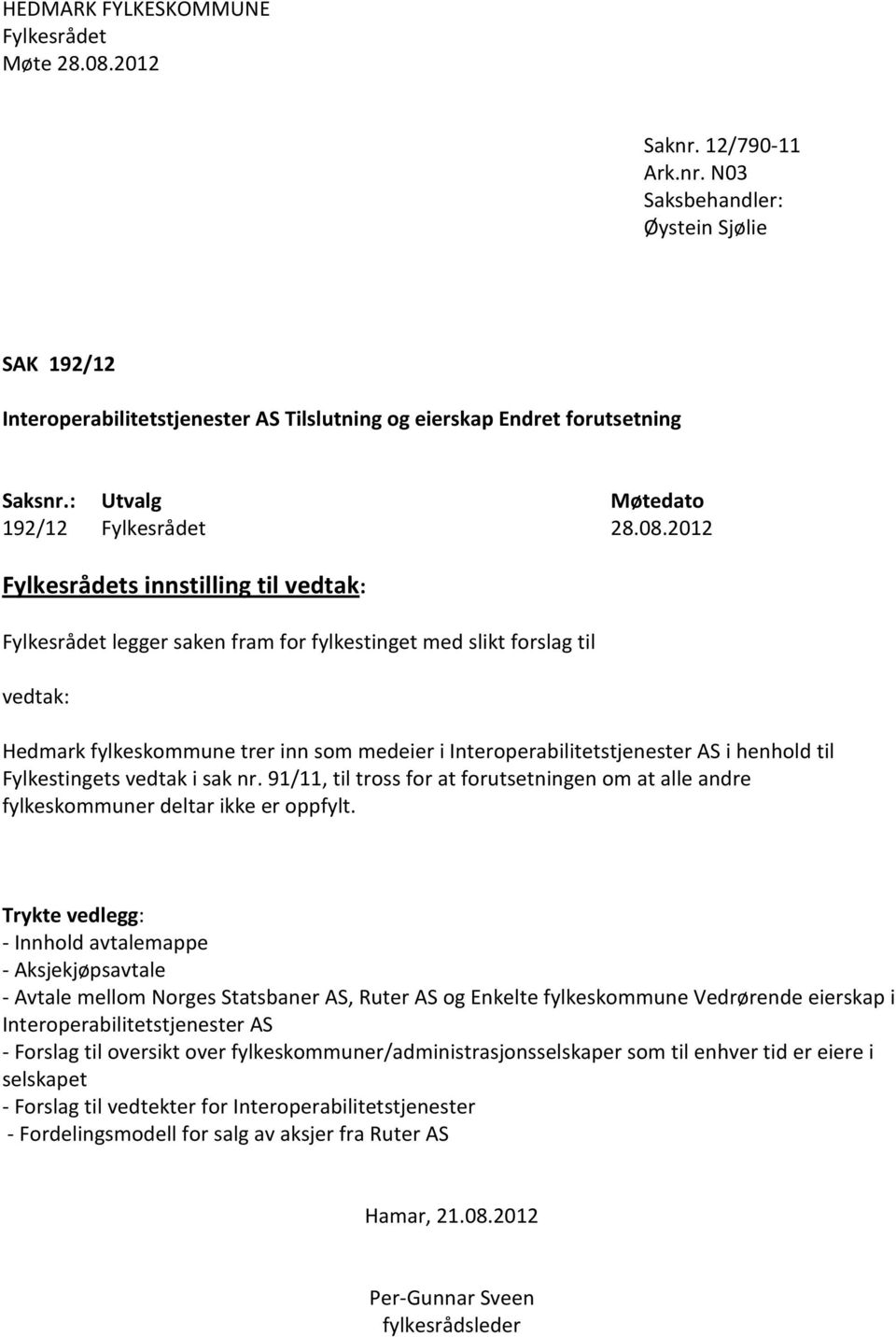 HEDMARK FYLKESKOMMUNE
Fylkesrådet
Møte 28.08.2012

Saknr. 12/790-11
Ark.nr. N03
Saksbehandler:
Øystein Sjølie

SAK 192/12

Interoperabilitetstjenester AS Tilslutning og eierskap Endret forutsetning

| Saksnr.: | Utvalg | Møtedato |
|---|---|---|
| 192/12 | Fylkesrådet | 28.08.2012 |

Fylkesrådets innstilling til vedtak:

Fylkesrådet legger saken fram for fylkestinget med slikt forslag til

vedtak:

Hedmark fylkeskommune trer inn som medeier i Interoperabilitetstjenester AS i henhold til Fylkestingets vedtak i sak nr. 91/11, til tross for at forutsetningen om at alle andre fylkeskommuner deltar ikke er oppfylt.

Trykte vedlegg:
- Innhold avtalemappe
- Aksjekjøpsavtale
- Avtale mellom Norges Statsbaner AS, Ruter AS og Enkelte fylkeskommune Vedrørende eierskap i Interoperabilitetstjenester AS
- Forslag til oversikt over fylkeskommuner/administrasjonsselskaper som til enhver tid er eiere i selskapet
- Forslag til vedtekter for Interoperabilitetstjenester
- Fordelingsmodell for salg av aksjer fra Ruter AS

Hamar, 21.08.2012

Per-Gunnar Sveen
fylkesrådsleder